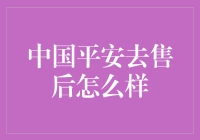 中国平安去售后怎么样